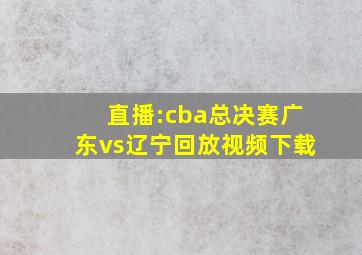 直播:cba总决赛广东vs辽宁回放视频下载